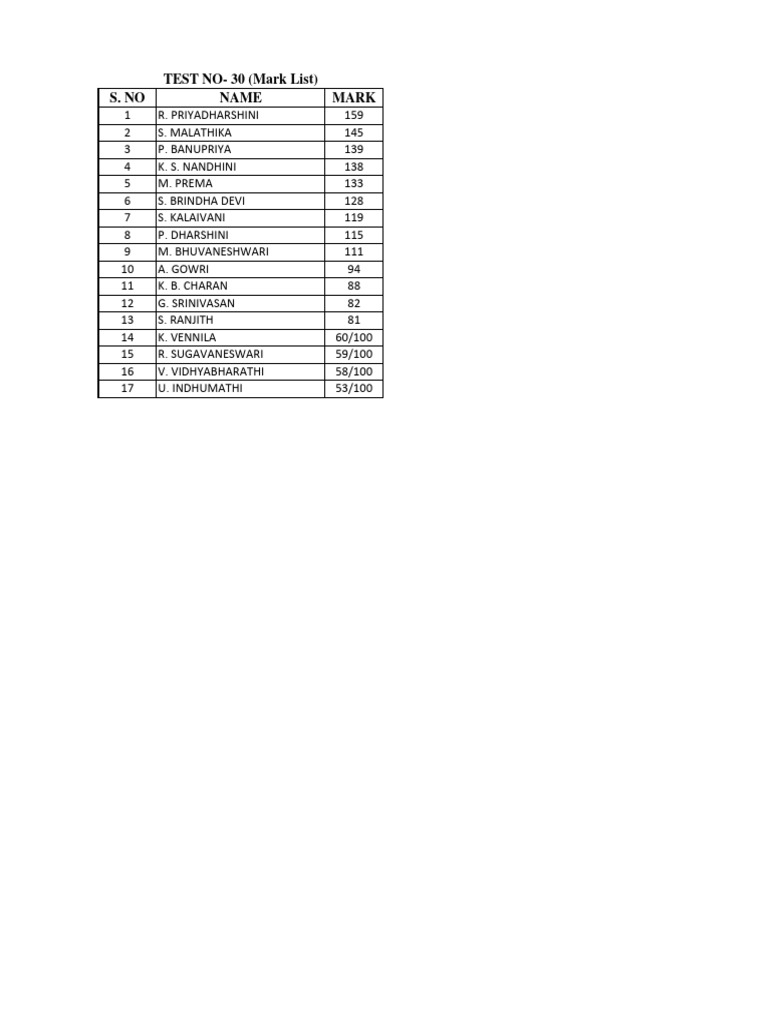 TEST NO- 30 (Mark List)

| S. NO | NAME | MARK |
|---|---|---|
| 1 | R. PRIYADHARSHINI | 159 |
| 2 | S. MALATHIKA | 145 |
| 3 | P. BANUPRIYA | 139 |
| 4 | K. S. NANDHINI | 138 |
| 5 | M. PREMA | 133 |
| 6 | S. BRINDHA DEVI | 128 |
| 7 | S. KALAIVANI | 119 |
| 8 | P. DHARSHINI | 115 |
| 9 | M. BHUVANESHWARI | 111 |
| 10 | A. GOWRI | 94 |
| 11 | K. B. CHARAN | 88 |
| 12 | G. SRINIVASAN | 82 |
| 13 | S. RANJITH | 81 |
| 14 | K. VENNILA | 60/100 |
| 15 | R. SUGAVANESWARI | 59/100 |
| 16 | V. VIDHYABHARATHI | 58/100 |
| 17 | U. INDHUMATHI | 53/100 |